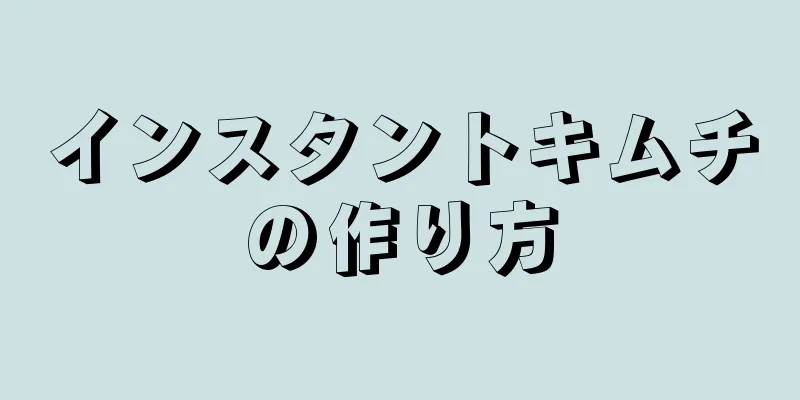 インスタントキムチの作り方